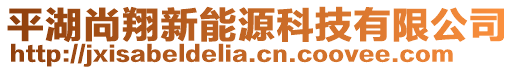 平湖尚翔新能源科技有限公司
http://jxisabeldelia.cn.coovee.com